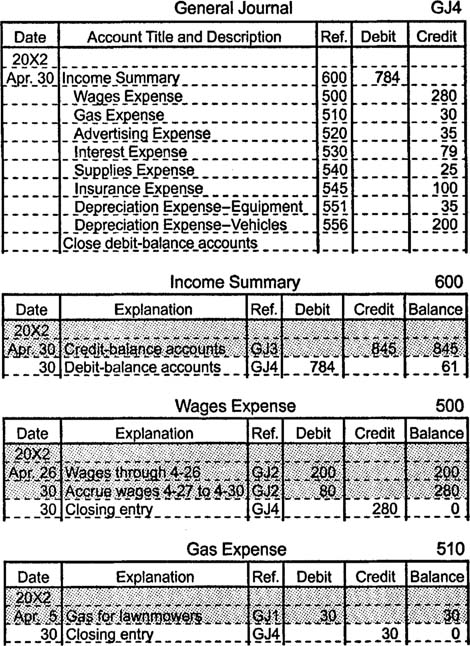 General Journal GJ4

| Date | Account Title and Description | Ref. | Debit | Credit |
|---|---|---|---|---|
| 20X2 | | | | |
| Apr. 30 | Income Summary | 600 | 784 | |
| | Wages Expense | 500 | | 280 |
| | Gas Expense | 510 | | 30 |
| | Advertising Expense | 520 | | 35 |
| | Interest Expense | 530 | | 79 |
| | Supplies Expense | 540 | | 25 |
| | Insurance Expense | 545 | | 100 |
| | Depreciation Expense–Equipment | 551 | | 35 |
| | Depreciation Expense–Vehicles | 556 | | 200 |
| | Close debit-balance accounts | | | |

Income Summary 600

| Date | Explanation | Ref. | Debit | Credit | Balance |
|---|---|---|---|---|---|
| 20X2 | | | | | |
| Apr. 30 | Credit-balance accounts | GJ3 | | 845 | 845 |
| 30 | Debit-balance accounts | GJ4 | 784 | | 61 |

Wages Expense 500

| Date | Explanation | Ref. | Debit | Credit | Balance |
|---|---|---|---|---|---|
| 20X2 | | | | | |
| Apr. 26 | Wages through 4-26 | GJ2 | 200 | | 200 |
| 30 | Accrue wages 4-27 to 4-30 | GJ2 | 80 | | 280 |
| 30 | Closing entry | GJ4 | | 280 | 0 |

Gas Expense 510

| Date | Explanation | Ref. | Debit | Credit | Balance |
|---|---|---|---|---|---|
| 20X2 | | | | | |
| Apr. 5 | Gas for lawnmowers | GJ1 | 30 | | 30 |
| 30 | Closing entry | GJ4 | | 30 | 0 |